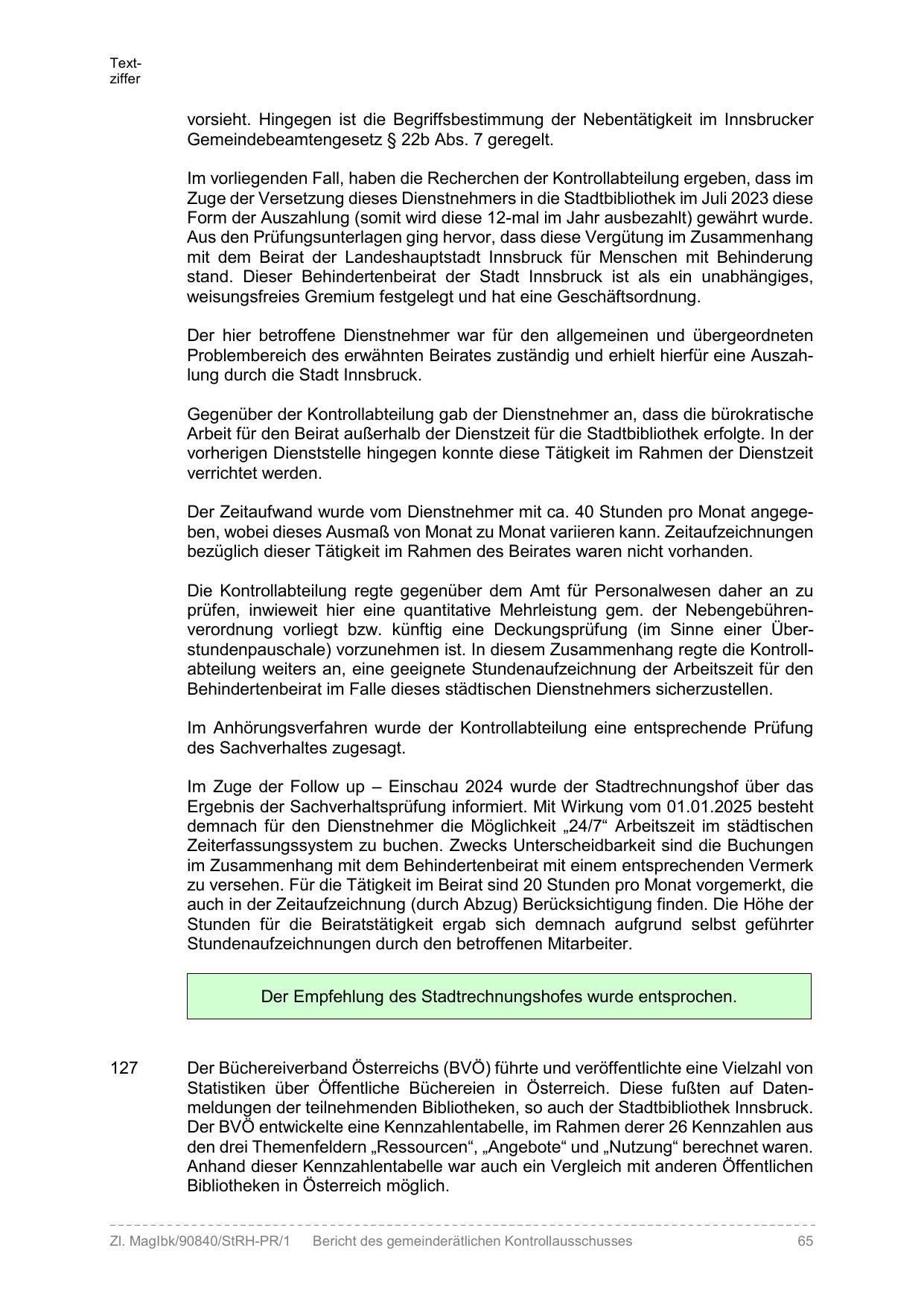 Textziffer

vorsieht. Hingegen ist die Begriffsbestimmung der Nebentätigkeit im Innsbrucker Gemeindebeamtengesetz § 22b Abs. 7 geregelt.

Im vorliegenden Fall, haben die Recherchen der Kontrollabteilung ergeben, dass im Zuge der Versetzung dieses Dienstnehmers in die Stadtbibliothek im Juli 2023 diese Form der Auszahlung (somit wird diese 12-mal im Jahr ausbezahlt) gewährt wurde. Aus den Prüfungsunterlagen ging hervor, dass diese Vergütung im Zusammenhang mit dem Beirat der Landeshauptstadt Innsbruck für Menschen mit Behinderung stand. Dieser Behindertenbeirat der Stadt Innsbruck ist als ein unabhängiges, weisungsfreies Gremium festgelegt und hat eine Geschäftsordnung.

Der hier betroffene Dienstnehmer war für den allgemeinen und übergeordneten Problembereich des erwähnten Beirates zuständig und erhielt hierfür eine Auszahlung durch die Stadt Innsbruck.

Gegenüber der Kontrollabteilung gab der Dienstnehmer an, dass die bürokratische Arbeit für den Beirat außerhalb der Dienstzeit für die Stadtbibliothek erfolgte. In der vorherigen Dienststelle hingegen konnte diese Tätigkeit im Rahmen der Dienstzeit verrichtet werden.

Der Zeitaufwand wurde vom Dienstnehmer mit ca. 40 Stunden pro Monat angegeben, wobei dieses Ausmaß von Monat zu Monat variieren kann. Zeitaufzeichnungen bezüglich dieser Tätigkeit im Rahmen des Beirates waren nicht vorhanden.

Die Kontrollabteilung regte gegenüber dem Amt für Personalwesen daher an zu prüfen, inwieweit hier eine quantitative Mehrleistung gem. der Nebengebührenverordnung vorliegt bzw. künftig eine Deckungsprüfung (im Sinne einer Überstundenpauschale) vorzunehmen ist. In diesem Zusammenhang regte die Kontrollabteilung weiters an, eine geeignete Stundenaufzeichnung der Arbeitszeit für den Behindertenbeirat im Falle dieses städtischen Dienstnehmers sicherzustellen.

Im Anhörungsverfahren wurde der Kontrollabteilung eine entsprechende Prüfung des Sachverhaltes zugesagt.

Im Zuge der Follow up – Einschau 2024 wurde der Stadtrechnungshof über das Ergebnis der Sachverhaltsprüfung informiert. Mit Wirkung vom 01.01.2025 besteht demnach für den Dienstnehmer die Möglichkeit „24/7“ Arbeitszeit im städtischen Zeiterfassungssystem zu buchen. Zwecks Unterscheidbarkeit sind die Buchungen im Zusammenhang mit dem Behindertenbeirat mit einem entsprechenden Vermerk zu versehen. Für die Tätigkeit im Beirat sind 20 Stunden pro Monat vorgemerkt, die auch in der Zeitaufzeichnung (durch Abzug) Berücksichtigung finden. Die Höhe der Stunden für die Beiratstätigkeit ergab sich demnach aufgrund selbst geführter Stundenaufzeichnungen durch den betroffenen Mitarbeiter.

Der Empfehlung des Stadtrechnungshofes wurde entsprochen.

127 Der Büchereiverband Österreichs (BVÖ) führte und veröffentlichte eine Vielzahl von Statistiken über Öffentliche Büchereien in Österreich. Diese fußten auf Datenmeldungen der teilnehmenden Bibliotheken, so auch der Stadtbibliothek Innsbruck. Der BVÖ entwickelte eine Kennzahlentabelle, im Rahmen derer 26 Kennzahlen aus den drei Themenfeldern „Ressourcen“, „Angebote“ und „Nutzung“ berechnet waren. Anhand dieser Kennzahlentabelle war auch ein Vergleich mit anderen Öffentlichen Bibliotheken in Österreich möglich.

Zl. MagIbk/90840/StRH-PR/1 Bericht des gemeinderätlichen Kontrollausschusses 65